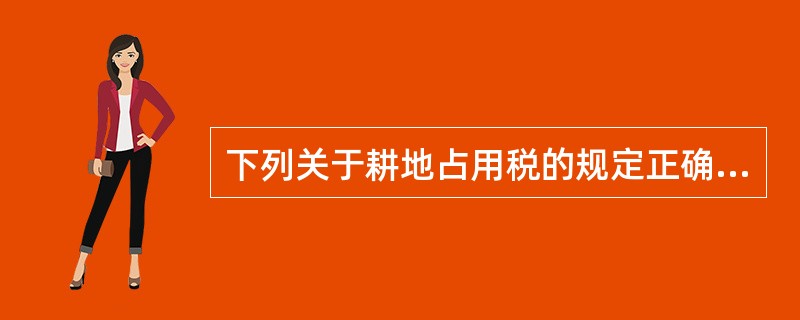 下列关于耕地占用税的规定正确...